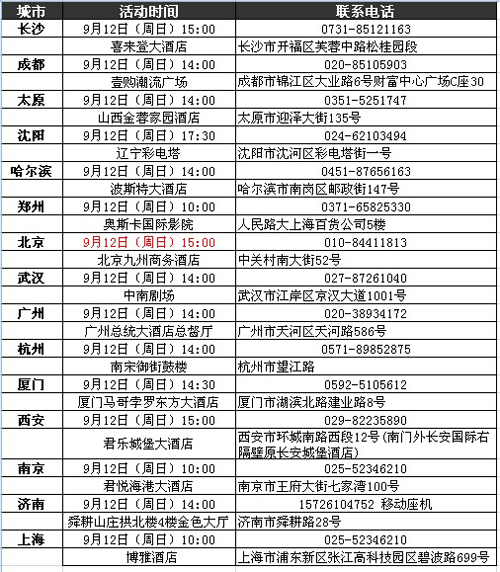 | 城市 | 活动时间 | 联系电话 |
|---|---|---|
| 长沙 | 9月12日（周日）15:00 | 0731-85121163 |
| | 喜来登大酒店 | 长沙市开福区芙蓉中路松桂园段 |
| 成都 | 9月12日（周日）14:00 | 020-85105903 |
| | 壹购潮流广场 | 成都市锦江区大业路6号财富中心广场C座30 |
| 太原 | 9月12日（周日）14:00 | 0351-5251747 |
| | 山西金蓉家园酒店 | 太原市迎泽大街135号 |
| 沈阳 | 9月12日（周日）17:30 | 024-62103494 |
| | 辽宁彩电塔 | 沈阳市沈河区彩电塔街一号 |
| 哈尔滨 | 9月12日（周日）14:00 | 0451-87656163 |
| | 波斯特大酒店 | 哈尔滨市南岗区邮政街147号 |
| 郑州 | 9月12日（周日）10:00 | 0371-65825330 |
| | 奥斯卡国际影院 | 人民路大上海百货公司5楼 |
| 北京 | 9月12日（周日）15:00 | 010-84411813 |
| | 北京九州商务酒店 | 中关村南大街52号 |
| 武汉 | 9月12日（周日）14:00 | 027-87261040 |
| | 中南剧场 | 武汉市江岸区京汉大道1001号 |
| 广州 | 9月12日（周日）14:00 | 020-38934172 |
| | 广州总统大酒店总督厅 | 广州市天河区天河路586号 |
| 杭州 | 9月12日（周日）14:00 | 0571-89852875 |
| | 南宋御街鼓楼 | 杭州市望江路 |
| 厦门 | 9月12日（周日）14:30 | 0592-5105612 |
| | 厦门马哥孛罗东方大酒店 | 厦门市湖滨北路建业路8号 |
| 西安 | 9月12日（周日）15:00 | 029-82235890 |
| | 君乐城堡大酒店 | 西安市环城南路西段12号（南门外长安国际右隔壁原长安城堡酒店） |
| 南京 | 9月12日（周日）10:00 | 025-52346210 |
| | 君悦海港大酒店 | 南京市王府大街七家湾100号 |
| 济南 | 9月12日（周日）14:00 | 15726104752 移动座机 |
| | 舜耕山庄拱北楼4楼金色大厅 | 济南市舜耕路28号 |
| 上海 | 9月12日（周日）10:00 | 025-52346210 |
| | 博雅酒店 | 上海市浦东新区张江高科技园区碧波路699号 |